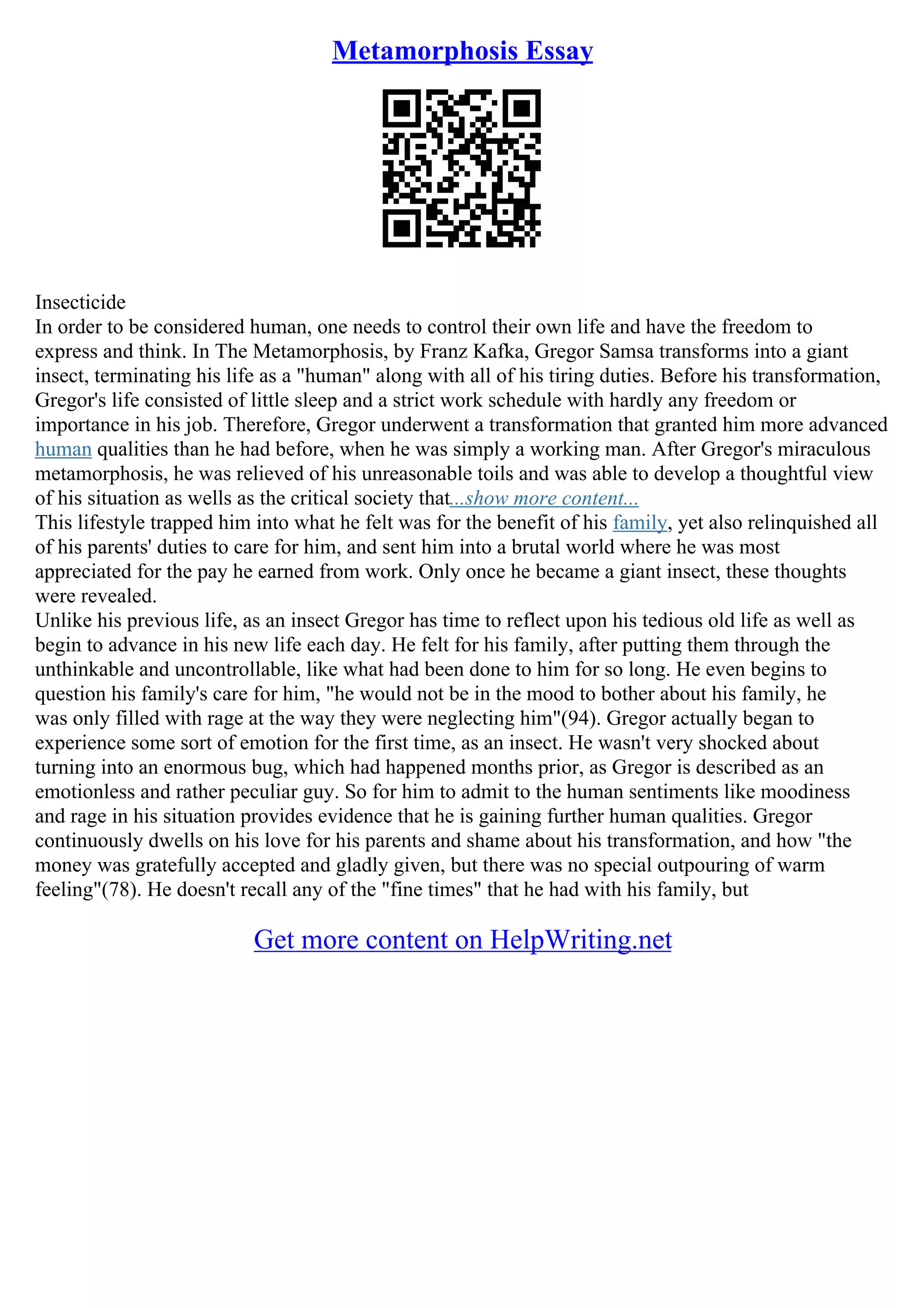 Metamorphosis Essay

Insecticide
In order to be considered human, one needs to control their own life and have the freedom to express and think. In The Metamorphosis, by Franz Kafka, Gregor Samsa transforms into a giant insect, terminating his life as a "human" along with all of his tiring duties. Before his transformation, Gregor's life consisted of little sleep and a strict work schedule with hardly any freedom or importance in his job. Therefore, Gregor underwent a transformation that granted him more advanced human qualities than he had before, when he was simply a working man. After Gregor's miraculous metamorphosis, he was relieved of his unreasonable toils and was able to develop a thoughtful view of his situation as wells as the critical society that...show more content...
This lifestyle trapped him into what he felt was for the benefit of his family, yet also relinquished all of his parents' duties to care for him, and sent him into a brutal world where he was most appreciated for the pay he earned from work. Only once he became a giant insect, these thoughts were revealed.
Unlike his previous life, as an insect Gregor has time to reflect upon his tedious old life as well as begin to advance in his new life each day. He felt for his family, after putting them through the unthinkable and uncontrollable, like what had been done to him for so long. He even begins to question his family's care for him, "he would not be in the mood to bother about his family, he was only filled with rage at the way they were neglecting him"(94). Gregor actually began to experience some sort of emotion for the first time, as an insect. He wasn't very shocked about turning into an enormous bug, which had happened months prior, as Gregor is described as an emotionless and rather peculiar guy. So for him to admit to the human sentiments like moodiness and rage in his situation provides evidence that he is gaining further human qualities. Gregor continuously dwells on his love for his parents and shame about his transformation, and how "the money was gratefully accepted and gladly given, but there was no special outpouring of warm feeling"(78). He doesn't recall any of the "fine times" that he had with his family, but

Get more content on HelpWriting.net